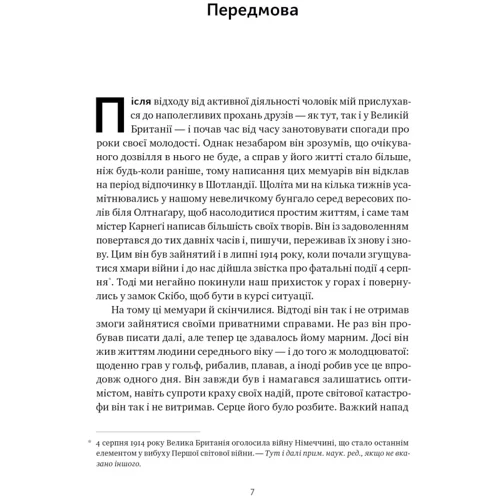 Передмова

Після відходу від активної діяльності чоловік мій прислухався до наполегливих прохань друзів — як тут, так і у Великій Британії — і почав час від часу занотовувати спогади про роки своєї молодості. Однак незабаром він зрозумів, що очікуваного дозвілля в нього не буде, а справ у його житті стало більше, ніж будь-коли раніше, тому написання цих мемуарів він відклав на період відпочинку в Шотландії. Щоліта ми на кілька тижнів усамітнювались у нашому невеличкому бунгало серед вересових полів біля Олтнаґару, щоб насолодитися простим життям, і саме там містер Карнеґі написав більшість своїх творів. Він із задоволенням повертався до тих давніх часів і, пишучи, переживав їх знову і знову. Цим він був зайнятий і в липні 1914 року, коли почали згущуватися хмари війни і до нас дійшла звістка про фатальні події 4 серпня*. Тоді ми негайно покинули наш прихисток у горах і повернулись у замок Скібо, щоб бути в курсі ситуації.

На тому ці мемуари й скінчилися. Відтоді він так і не отримав змоги зайнятися своїми приватними справами. Не раз він пробував писати далі, але тепер це здавалось йому марним. Досі він жив життям людини середнього віку — і до того ж молодцюватої: щоденно грав у гольф, рибалив, плавав, а іноді робив усе це впродовж одного дня. Він завжди був і намагався залишатись оптимістом, навіть супроти краху своїх надій, проте світової катастрофи він так і не витримав. Серце його було розбите. Важкий напад

* 4 серпня 1914 року Велика Британія оголосила війну Німеччині, що стало останнім елементом у вибуху Першої світової війни. — Тут і далі прим. наук. ред., якщо не вказано іншого.

7